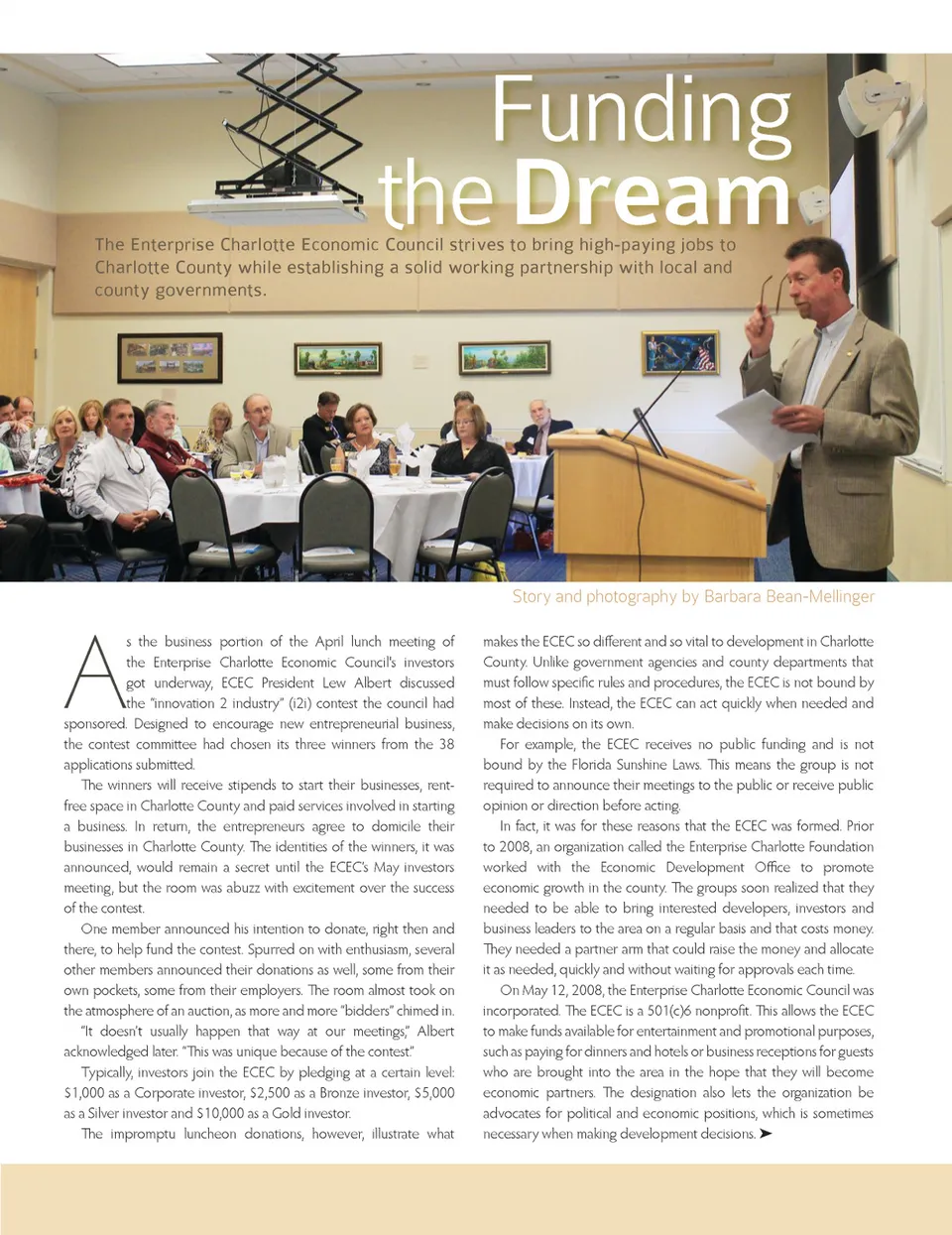 Funding the Dream

The Enterprise Charlotte Economic Council strives to bring high-paying jobs to Charlotte County while establishing a solid working partnership with local and county governments.

Story and photography by Barbara Bean-Mellinger

As the business portion of the April lunch meeting of the Enterprise Charlotte Economic Council's investors got underway, ECEC President Lew Albert discussed the "innovation 2 industry" (i2i) contest the council had sponsored. Designed to encourage new entrepreneurial business, the contest committee had chosen its three winners from the 38 applications submitted.

The winners will receive stipends to start their businesses, rent-free space in Charlotte County and paid services involved in starting a business. In return, the entrepreneurs agree to domicile their businesses in Charlotte County. The identities of the winners, it was announced, would remain a secret until the ECEC's May investors meeting, but the room was abuzz with excitement over the success of the contest.

One member announced his intention to donate, right then and there, to help fund the contest. Spurred on with enthusiasm, several other members announced their donations as well, some from their own pockets, some from their employers. The room almost took on the atmosphere of an auction, as more and more "bidders" chimed in.

"It doesn't usually happen that way at our meetings," Albert acknowledged later. "This was unique because of the contest."

Typically, investors join the ECEC by pledging at a certain level: $1,000 as a Corporate investor, $2,500 as a Bronze investor, $5,000 as a Silver investor and $10,000 as a Gold investor.

The impromptu luncheon donations, however, illustrate what makes the ECEC so different and so vital to development in Charlotte County. Unlike government agencies and county departments that must follow specific rules and procedures, the ECEC is not bound by most of these. Instead, the ECEC can act quickly when needed and make decisions on its own.

For example, the ECEC receives no public funding and is not bound by the Florida Sunshine Laws. This means the group is not required to announce their meetings to the public or receive public opinion or direction before acting.

In fact, it was for these reasons that the ECEC was formed. Prior to 2008, an organization called the Enterprise Charlotte Foundation worked with the Economic Development Office to promote economic growth in the county. The groups soon realized that they needed to be able to bring interested developers, investors and business leaders to the area on a regular basis and that costs money. They needed a partner arm that could raise the money and allocate it as needed, quickly and without waiting for approvals each time.

On May 12, 2008, the Enterprise Charlotte Economic Council was incorporated. The ECEC is a 501(c)6 nonprofit. This allows the ECEC to make funds available for entertainment and promotional purposes, such as paying for dinners and hotels or business receptions for guests who are brought into the area in the hope that they will become economic partners. The designation also lets the organization be advocates for political and economic positions, which is sometimes necessary when making development decisions. ➤